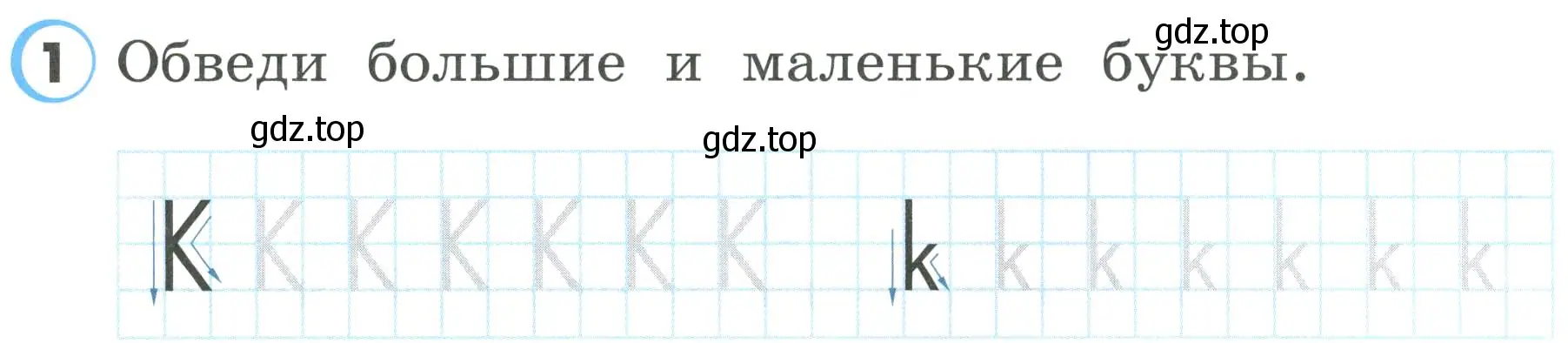 1 Обведи большие и маленькие буквы.

gdz.top

gdz.top

gdz.top

K K K K K K K k k k k k k k